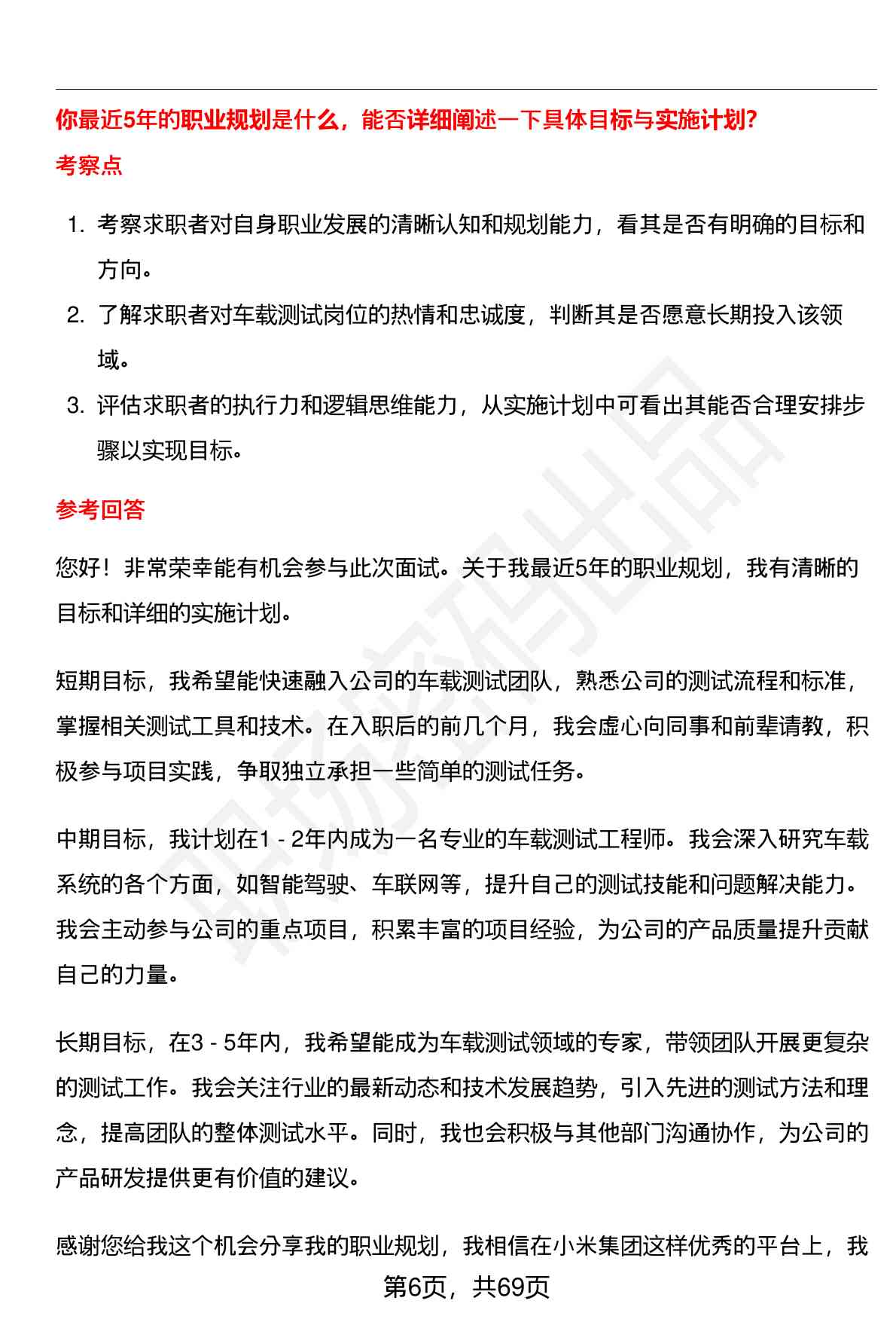 你最近5年的职业规划是什么，能否详细阐述一下具体目标与实施计划？

考察点

1. 考察求职者对自身职业发展的清晰认知和规划能力，看其是否有明确的目标和方向。
2. 了解求职者对车载测试岗位的热情和忠诚度，判断其是否愿意长期投入该领域。
3. 评估求职者的执行力和逻辑思维能力，从实施计划中可看出其能否合理安排步骤以实现目标。

参考回答

您好！非常荣幸能有机会参与此次面试。关于我最近5年的职业规划，我有清晰的目标和详细的实施计划。

短期目标，我希望能快速融入公司的车载测试团队，熟悉公司的测试流程和标准，掌握相关测试工具和技术。在入职后的前几个月，我会虚心向同事和前辈请教，积极参与项目实践，争取独立承担一些简单的测试任务。

中期目标，我计划在1 - 2年内成为一名专业的车载测试工程师。我会深入研究车载系统的各个方面，如智能驾驶、车联网等，提升自己的测试技能和问题解决能力。我会主动参与公司的重点项目，积累丰富的项目经验，为公司的产品质量提升贡献自己的力量。

长期目标，在3 - 5年内，我希望能成为车载测试领域的专家，带领团队开展更复杂的测试工作。我会关注行业的最新动态和技术发展趋势，引入先进的测试方法和理念，提高团队的整体测试水平。同时，我也会积极与其他部门沟通协作，为公司的产品研发提供更有价值的建议。

感谢您给我这个机会分享我的职业规划，我相信在小米集团这样优秀的平台上，我

第6页，共69页

职场密码出品